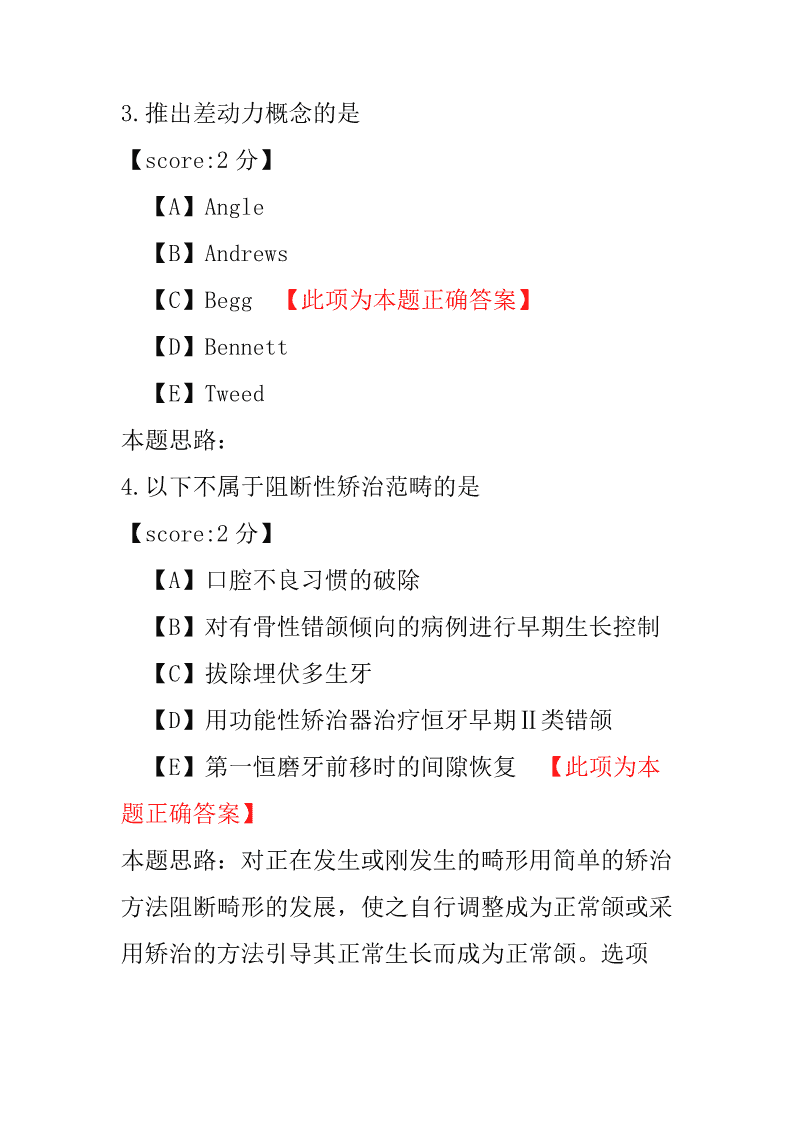 3.推出差动力概念的是

【score:2 分】

【A】Angle

【B】Andrews

【C】Begg 【此项为本题正确答案】

【D】Bennett

【E】Tweed

本题思路:

4.以下不属于阻断性矫治范畴的是

【score:2 分】

【A】口腔不良习惯的破除

【B】对有骨性错颌倾向的病例进行早期生长控制

【C】拔除埋伏多生牙

【D】用功能性矫治器治疗恒牙早期Ⅱ类错颌

【E】第一恒磨牙前移时的间隙恢复 【此项为本题正确答案】

本题思路:对正在发生或刚发生的畸形用简单的矫治方法阻断畸形的发展，使之自行调整成为正常颌或采用矫治的方法引导其正常生长而成为正常颌。选项